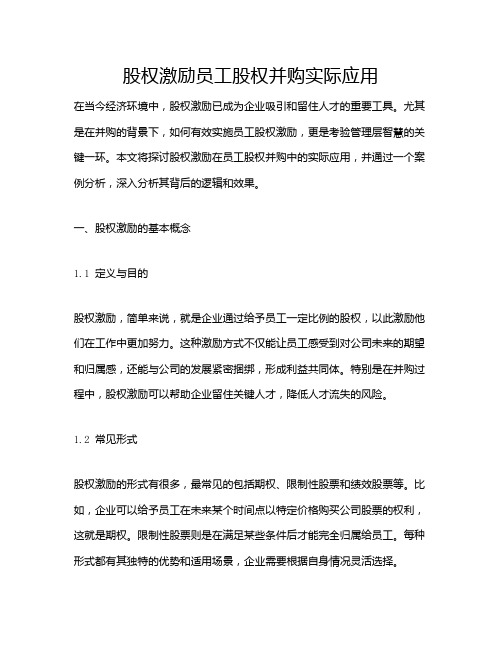 股权激励员工股权并购实际应用

在当今经济环境中，股权激励已成为企业吸引和留住人才的重要工具。尤其是在并购的背景下，如何有效实施员工股权激励，更是考验管理层智慧的关键一环。本文将探讨股权激励在员工股权并购中的实际应用，并通过一个案例分析，深入分析其背后的逻辑和效果。

一、股权激励的基本概念

1.1 定义与目的

股权激励，简单来说，就是企业通过给予员工一定比例的股权，以此激励他们在工作中更加努力。这种激励方式不仅能让员工感受到对公司未来的期望和归属感，还能与公司的发展紧密捆绑，形成利益共同体。特别是在并购过程中，股权激励可以帮助企业留住关键人才，降低人才流失的风险。

1.2 常见形式

股权激励的形式有很多，最常见的包括期权、限制性股票和绩效股票等。比如，企业可以给予员工在未来某个时间点以特定价格购买公司股票的权利，这就是期权。限制性股票则是在满足某些条件后才能完全归属给员工。每种形式都有其独特的优势和适用场景，企业需要根据自身情况灵活选择。